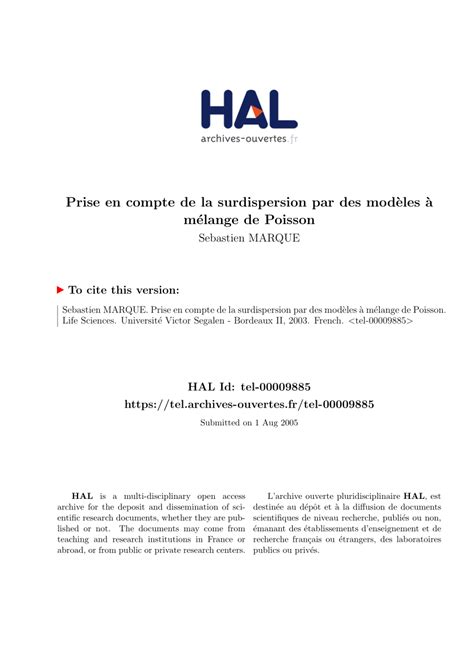 HAL
archives-ouvertes.fr

Prise en compte de la surdispersion par des modèles à mélange de Poisson
Sebastien MARQUE

To cite this version:

Sebastien MARQUE. Prise en compte de la surdispersion par des modèles à mélange de Poisson. Life Sciences. Université Victor Segalen - Bordeaux II, 2003. French. <tel-00009885>

HAL Id: tel-00009885
https://tel.archives-ouvertes.fr/tel-00009885
Submitted on 1 Aug 2005

HAL is a multi-disciplinary open access archive for the deposit and dissemination of scientific research documents, whether they are published or not. The documents may come from teaching and research institutions in France or abroad, or from public or private research centers.

L'archive ouverte pluridisciplinaire HAL, est destinée au dépôt et à la diffusion de documents scientifiques de niveau recherche, publiés ou non, émanant des établissements d'enseignement et de recherche français ou étrangers, des laboratoires publics ou privés.